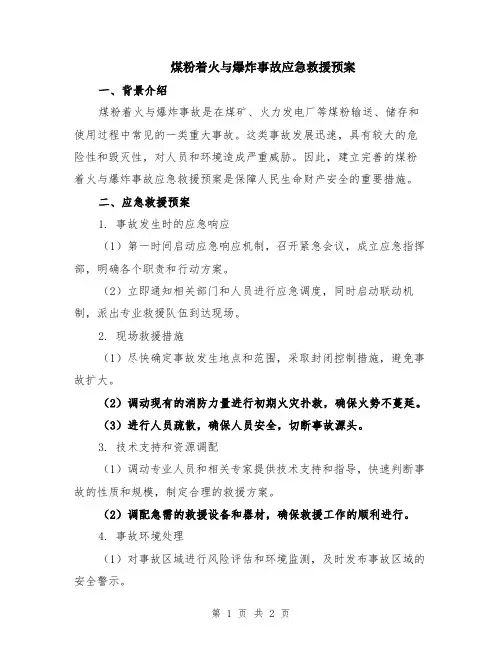 煤粉着火与爆炸事故应急救援预案

一、背景介绍

煤粉着火与爆炸事故是在煤矿、火力发电厂等煤粉输送、储存和使用过程中常见的一类重大事故。这类事故发展迅速，具有较大的危险性和毁灭性，对人员和环境造成严重威胁。因此，建立完善的煤粉着火与爆炸事故应急救援预案是保障人民生命财产安全的重要措施。

二、应急救援预案

1. 事故发生时的应急响应

（1）第一时间启动应急响应机制，召开紧急会议，成立应急指挥部，明确各个职责和行动方案。

（2）立即通知相关部门和人员进行应急调度，同时启动联动机制，派出专业救援队伍到达现场。

2. 现场救援措施

（1）尽快确定事故发生地点和范围，采取封闭控制措施，避免事故扩大。

（2）调动现有的消防力量进行初期火灾扑救，确保火势不蔓延。

（3）进行人员疏散，确保人员安全，切断事故源头。

3. 技术支持和资源调配

（1）调动专业人员和相关专家提供技术支持和指导，快速判断事故的性质和规模，制定合理的救援方案。

（2）调配急需的救援设备和器材，确保救援工作的顺利进行。

4. 事故环境处理

（1）对事故区域进行风险评估和环境监测，及时发布事故区域的安全警示。

第 1 页 共 2 页